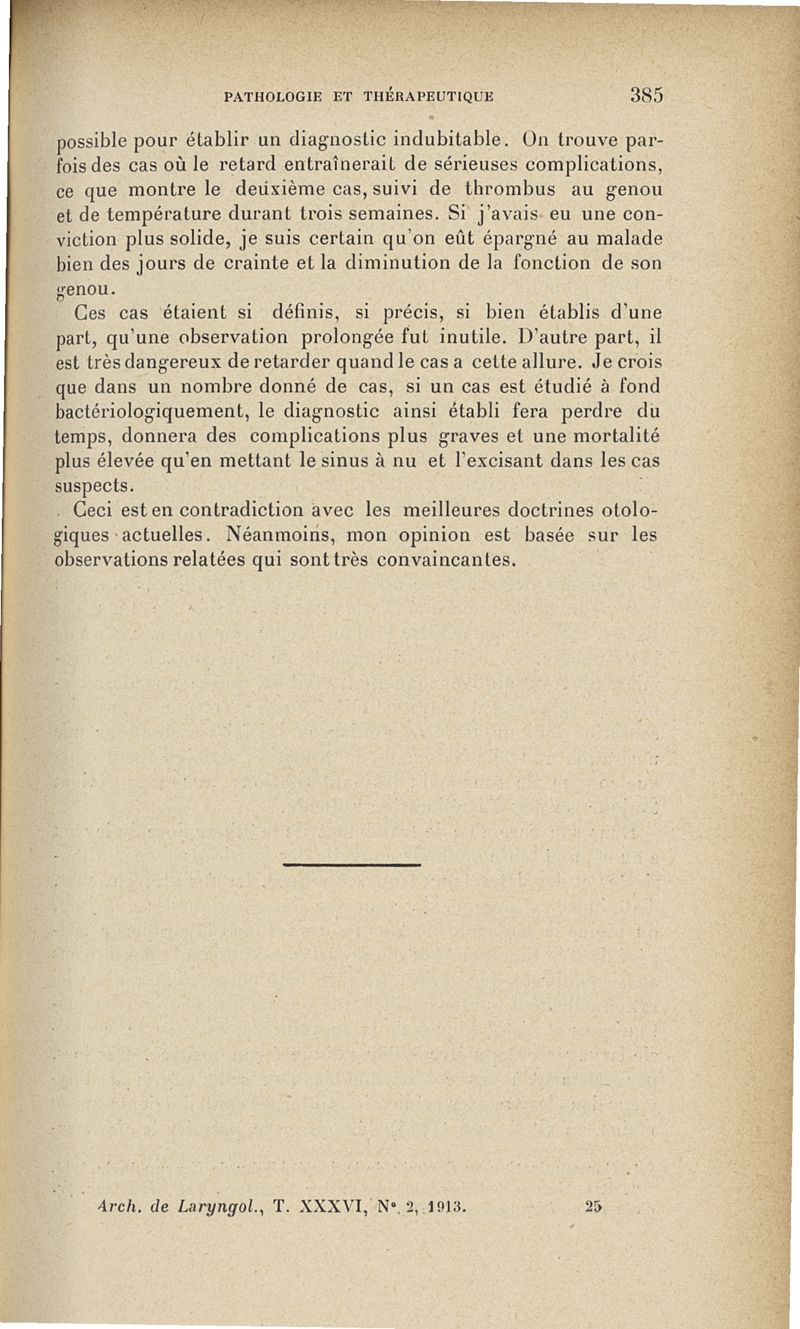 PATHOLOGIE ET THÉRAPEUTIQUE 385

possible pour établir un diagnostic indubitable. On trouve parfois des cas où le retard entraînerait de sérieuses complications, ce que montre le deuxième cas, suivi de thrombus au genou et de température durant trois semaines. Si j'avais eu une conviction plus solide, je suis certain qu'on eût épargné au malade bien des jours de crainte et la diminution de la fonction de son genou.

Ces cas étaient si définis, si précis, si bien établis d'une part, qu'une observation prolongée fut inutile. D'autre part, il est très dangereux de retarder quand le cas a cette allure. Je crois que dans un nombre donné de cas, si un cas est étudié à fond bactériologiquement, le diagnostic ainsi établi fera perdre du temps, donnera des complications plus graves et une mortalité plus élevée qu'en mettant le sinus à nu et l'excisant dans les cas suspects.

Ceci est en contradiction avec les meilleures doctrines otologiques actuelles. Néanmoins, mon opinion est basée sur les observations relatées qui sont très convaincantes.

Arch. de Laryngol., T. XXXVI, N° 2, 1913. 25